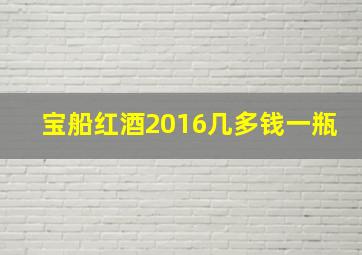 宝船红酒2016几多钱一瓶